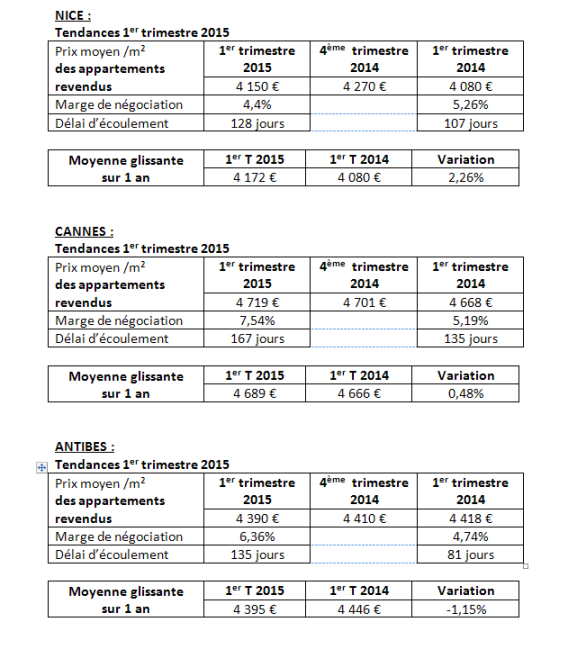 NICE :
Tendances 1$^{er}$ trimestre 2015

| Prix moyen /m$^2$ des appartements revendus | 1$^{er}$ trimestre 2015 | 4$^{ème}$ trimestre 2014 | 1$^{er}$ trimestre 2014 |
|---|---|---|---|
| | 4 150 € | 4 270 € | 4 080 € |
| Marge de négociation | 4,4% | | 5,26% |
| Délai d'écoulement | 128 jours | | 107 jours |

| Moyenne glissante sur 1 an | 1$^{er}$ T 2015 | 1$^{er}$ T 2014 | Variation |
|---|---|---|---|
| | 4 172 € | 4 080 € | 2,26% |

CANNES :
Tendances 1$^{er}$ trimestre 2015

| Prix moyen /m$^2$ des appartements revendus | 1$^{er}$ trimestre 2015 | 4$^{ème}$ trimestre 2014 | 1$^{er}$ trimestre 2014 |
|---|---|---|---|
| | 4 719 € | 4 701 € | 4 668 € |
| Marge de négociation | 7,54% | | 5,19% |
| Délai d'écoulement | 167 jours | | 135 jours |

| Moyenne glissante sur 1 an | 1$^{er}$ T 2015 | 1$^{er}$ T 2014 | Variation |
|---|---|---|---|
| | 4 689 € | 4 666 € | 0,48% |

ANTIBES :
Tendances 1$^{er}$ trimestre 2015

| Prix moyen /m$^2$ des appartements revendus | 1$^{er}$ trimestre 2015 | 4$^{ème}$ trimestre 2014 | 1$^{er}$ trimestre 2014 |
|---|---|---|---|
| | 4 390 € | 4 410 € | 4 418 € |
| Marge de négociation | 6,36% | | 4,74% |
| Délai d'écoulement | 135 jours | | 81 jours |

| Moyenne glissante sur 1 an | 1$^{er}$ T 2015 | 1$^{er}$ T 2014 | Variation |
|---|---|---|---|
| | 4 395 € | 4 446 € | -1,15% |